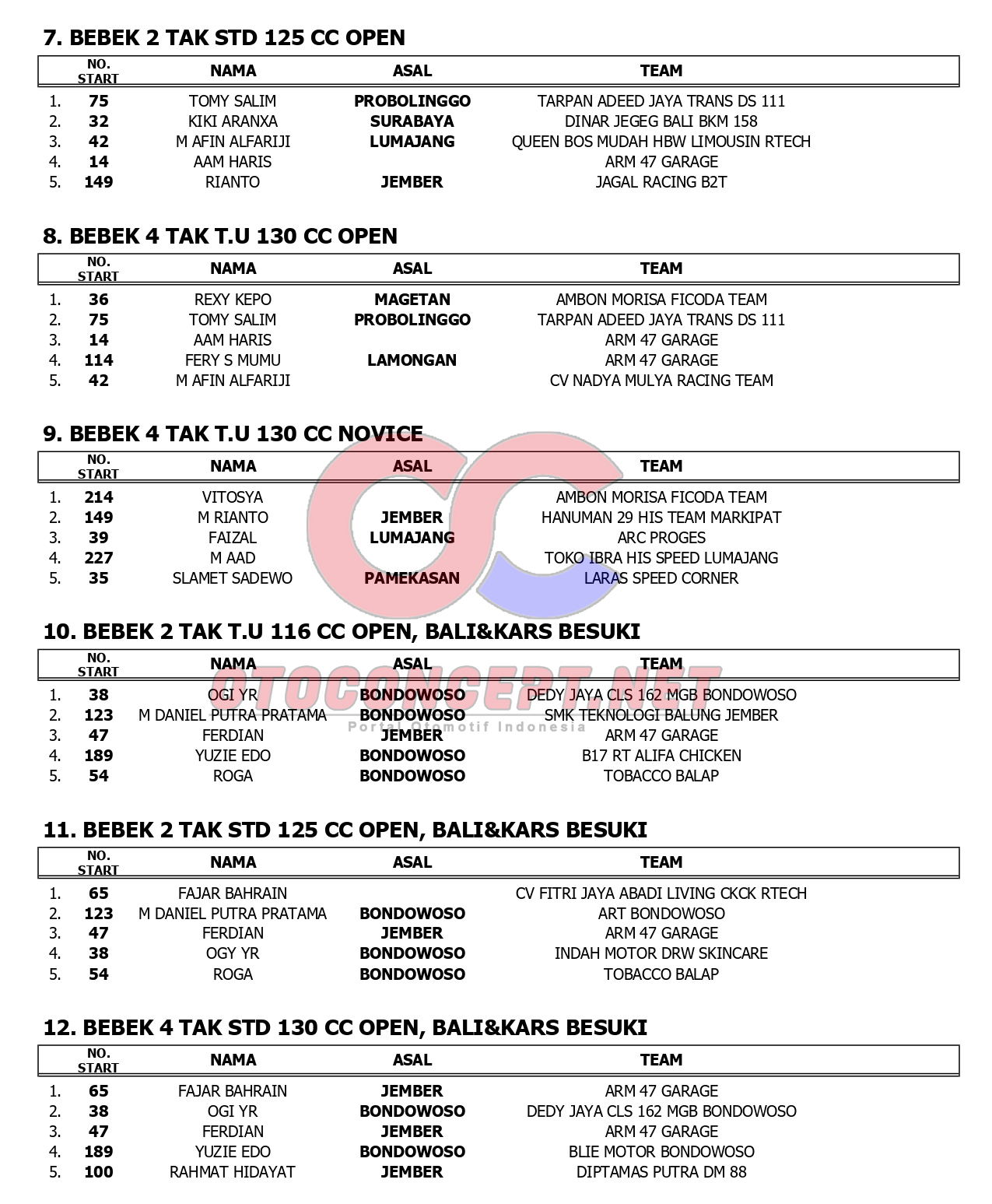 7. BEBEK 2 TAK STD 125 CC OPEN

| | NO. START | NAMA | ASAL | TEAM |
|---|---|---|---|---|
| 1. | 75 | TOMY SALIM | PROBOLINGGO | TARPAN ADEED JAYA TRANS DS 111 |
| 2. | 32 | KIKI ARANXA | SURABAYA | DINAR JEGEG BALI BKM 158 |
| 3. | 42 | M AFIN ALFARIJI | LUMAJANG | QUEEN BOS MUDAH HBW LIMOUSIN RTECH |
| 4. | 14 | AAM HARIS | | ARM 47 GARAGE |
| 5. | 149 | RIANTO | JEMBER | JAGAL RACING B2T |

8. BEBEK 4 TAK T.U 130 CC OPEN

| | NO. START | NAMA | ASAL | TEAM |
|---|---|---|---|---|
| 1. | 36 | REXY KEPO | MAGETAN | AMBON MORISA FICODA TEAM |
| 2. | 75 | TOMY SALIM | PROBOLINGGO | TARPAN ADEED JAYA TRANS DS 111 |
| 3. | 14 | AAM HARIS | | ARM 47 GARAGE |
| 4. | 114 | FERY S MUMU | LAMONGAN | ARM 47 GARAGE |
| 5. | 42 | M AFIN ALFARIJI | | CV NADYA MULYA RACING TEAM |

9. BEBEK 4 TAK T.U 130 CC NOVICE

| | NO. START | NAMA | ASAL | TEAM |
|---|---|---|---|---|
| 1. | 214 | VITOSYA | | AMBON MORISA FICODA TEAM |
| 2. | 149 | M RIANTO | JEMBER | HANUMAN 29 HIS TEAM MARKIPAT |
| 3. | 39 | FAIZAL | LUMAJANG | ARC PROGES |
| 4. | 227 | M AAD | | TOKO IBRA HIS SPEED LUMAJANG |
| 5. | 35 | SLAMET SADEWO | PAMEKASAN | LARAS SPEED CORNER |

10. BEBEK 2 TAK T.U 116 CC OPEN, BALI&KARS BESUKI

| | NO. START | NAMA | ASAL | TEAM |
|---|---|---|---|---|
| 1. | 38 | OGI YR | BONDOWOSO | DEDY JAYA CLS 162 MGB BONDOWOSO |
| 2. | 123 | M DANIEL PUTRA PRATAMA | BONDOWOSO | SMK TEKNOLOGI BALUNG JEMBER |
| 3. | 47 | FERDIAN | JEMBER | ARM 47 GARAGE |
| 4. | 189 | YUZIE EDO | BONDOWOSO | B17 RT ALIFA CHICKEN |
| 5. | 54 | ROGA | BONDOWOSO | TOBACCO BALAP |

OTOCONCEPT.NET
Portal Otomotif Indonesia

11. BEBEK 2 TAK STD 125 CC OPEN, BALI&KARS BESUKI

| | NO. START | NAMA | ASAL | TEAM |
|---|---|---|---|---|
| 1. | 65 | FAJAR BAHRAIN | | CV FITRI JAYA ABADI LIVING CKCK RTECH |
| 2. | 123 | M DANIEL PUTRA PRATAMA | BONDOWOSO | ART BONDOWOSO |
| 3. | 47 | FERDIAN | JEMBER | ARM 47 GARAGE |
| 4. | 38 | OGY YR | BONDOWOSO | INDAH MOTOR DRW SKINCARE |
| 5. | 54 | ROGA | BONDOWOSO | TOBACCO BALAP |

12. BEBEK 4 TAK STD 130 CC OPEN, BALI&KARS BESUKI

| | NO. START | NAMA | ASAL | TEAM |
|---|---|---|---|---|
| 1. | 65 | FAJAR BAHRAIN | JEMBER | ARM 47 GARAGE |
| 2. | 38 | OGI YR | BONDOWOSO | DEDY JAYA CLS 162 MGB BONDOWOSO |
| 3. | 47 | FERDIAN | JEMBER | ARM 47 GARAGE |
| 4. | 189 | YUZIE EDO | BONDOWOSO | BLIE MOTOR BONDOWOSO |
| 5. | 100 | RAHMAT HIDAYAT | JEMBER | DIPTAMAS PUTRA DM 88 |